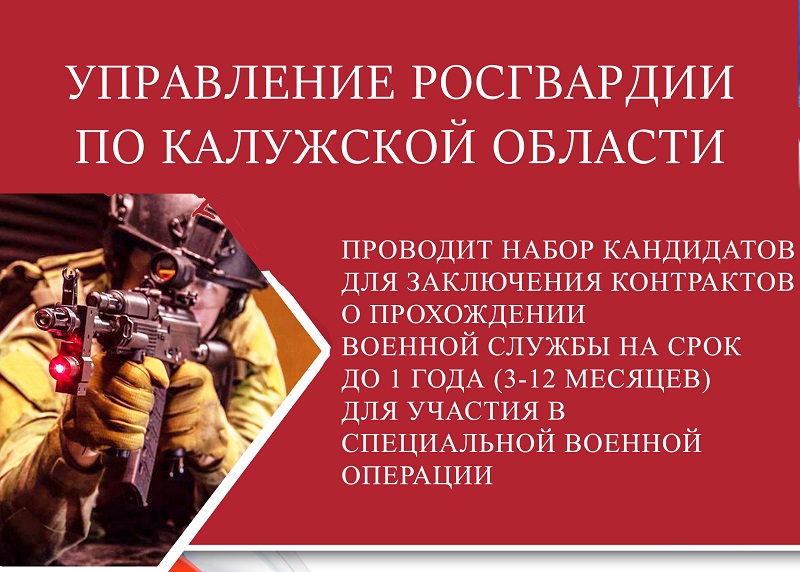 УПРАВЛЕНИЕ РОСГВАРДИИ ПО КАЛУЖСКОЙ ОБЛАСТИ

ПРОВОДИТ НАБОР КАНДИДАТОВ ДЛЯ ЗАКЛЮЧЕНИЯ КОНТРАКТОВ О ПРОХОЖДЕНИИ ВОЕННОЙ СЛУЖБЫ НА СРОК ДО 1 ГОДА (3-12 МЕСЯЦЕВ) ДЛЯ УЧАСТИЯ В СПЕЦИАЛЬНОЙ ВОЕННОЙ ОПЕРАЦИИ